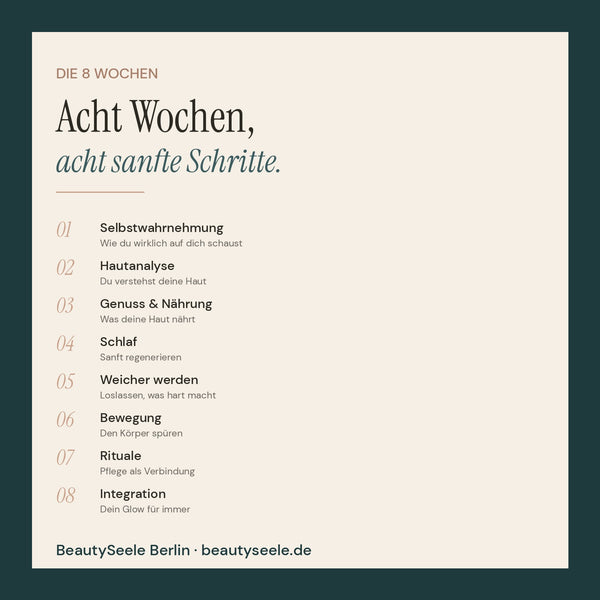 DIE 8 WOCHEN

Acht Wochen,
acht sanfte Schritte.

01 Selbstwahrnehmung
Wie du wirklich auf dich schaust

02 Hautanalyse
Du verstehst deine Haut

03 Genuss & Nährung
Was deine Haut nährt

04 Schlaf
Sanft regenerieren

05 Weicher werden
Loslassen, was hart macht

06 Bewegung
Den Körper spüren

07 Rituale
Pflege als Verbindung

08 Integration
Dein Glow für immer

BeautySeele Berlin · beautyseele.de